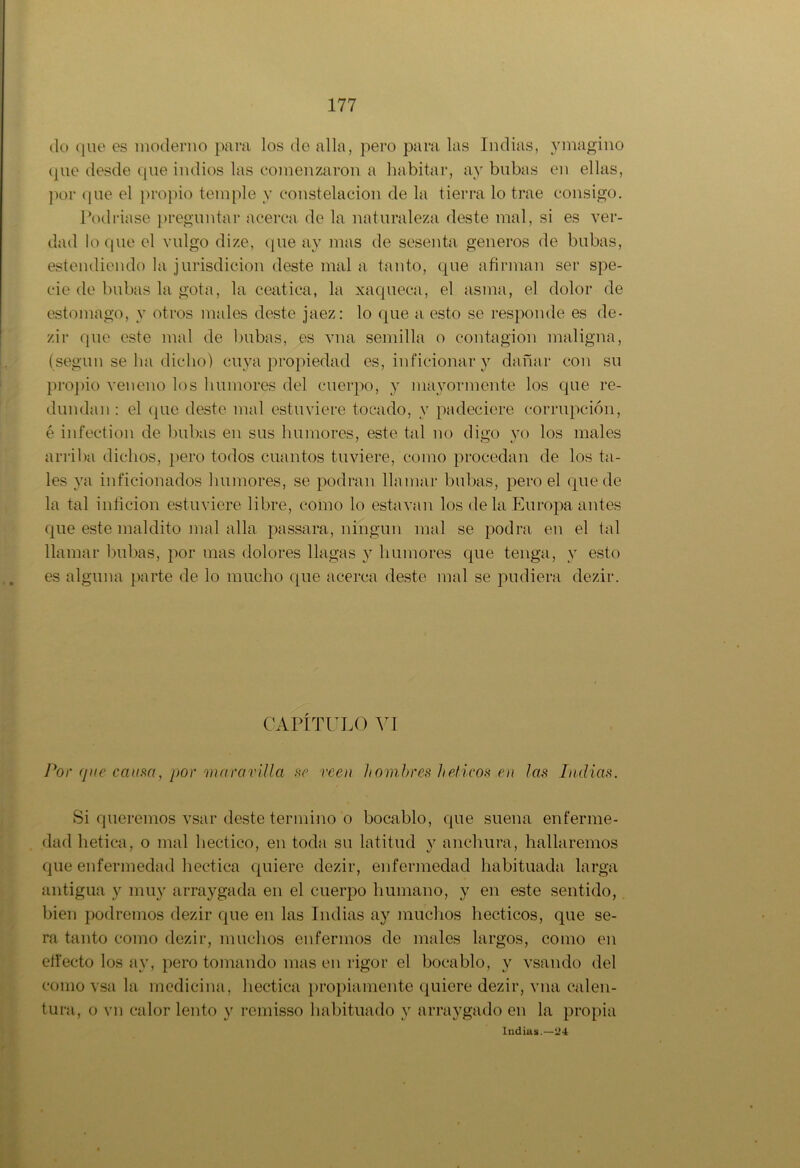 177

do que es moderno para los de alla, pero para las Indias, ymagino que desde que indios las comenzaron a habitar, ay bubas en ellas, por que el propio temple y constelacion de la tierra lo trae consigo. Podriase preguntar acerca de la naturaleza deste mal, si es verdad lo que el vulgo dize, que ay mas de sesenta generos de bubas, estendiendo la jurisdicion deste mal a tanto, que afirman ser specie de bubas la gota, la ceatica, la xaqueca, el asma, el dolor de estomago, y otros males deste jaez: lo que a esto se responde es dezir que este mal de bubas, es vna semilla o contagion maligna, (segun se ha dicho) cuya propiedad es, inficionar y dañar con su propio veneno los humores del cuerpo, y mayormente los que redundan: el que deste mal estuviere tocado, y padeciere corrupción, é infection de bubas en sus humores, este tal no digo yo los males arriba dichos, pero todos cuantos tuviere, como procedan de los tales ya inficionados humores, se podran llamar bubas, pero el que de la tal inficion estuviere libre, como lo estavan los de la Europa antes que este maldito mal alla passara, ningun mal se podra en el tal llamar bubas, por mas dolores llagas y humores que tenga, y esto es alguna parte de lo mucho que acerca deste mal se pudiera dezir.

CAPÍTULO VI

Por que causa, por maravilla se veen hombres heticos en las Indias.

Si queremos vsar deste termino o bocablo, que suena enfermedad hetica, o mal hectico, en toda su latitud y anchura, hallaremos que enfermedad hectica quiere dezir, enfermedad habituada larga antigua y muy arraygada en el cuerpo humano, y en este sentido, bien podremos dezir que en las Indias ay muchos hecticos, que sera tanto como dezir, muchos enfermos de males largos, como en effecto los ay, pero tomando mas en rigor el bocablo, y vsando del como vsa la medicina, hectica propiamente quiere dezir, vna calentura, o vn calor lento y remisso habituado y arraygado en la propia

Indias.—24